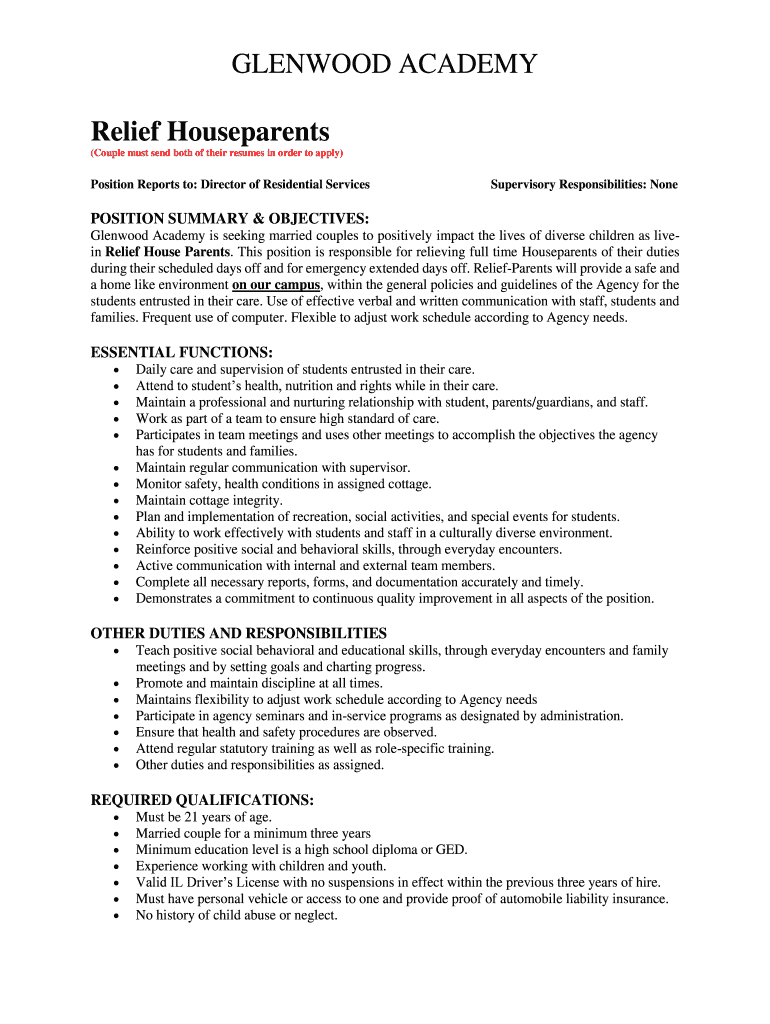 GLENWOOD ACADEMY

Relief Houseparents
(Couple must send both of their resumes in order to apply)

Position Reports to: Director of Residential Services

Supervisory Responsibilities: None

POSITION SUMMARY & OBJECTIVES:
Glenwood Academy is seeking married couples to positively impact the lives of diverse children as live-in Relief House Parents. This position is responsible for relieving full time Houseparents of their duties during their scheduled days off and for emergency extended days off. Relief-Parents will provide a safe and a home like environment on our campus, within the general policies and guidelines of the Agency for the students entrusted in their care. Use of effective verbal and written communication with staff, students and families. Frequent use of computer. Flexible to adjust work schedule according to Agency needs.

ESSENTIAL FUNCTIONS:
- Daily care and supervision of students entrusted in their care.
- Attend to student's health, nutrition and rights while in their care.
- Maintain a professional and nurturing relationship with student, parents/guardians, and staff.
- Work as part of a team to ensure high standard of care.
- Participates in team meetings and uses other meetings to accomplish the objectives the agency has for students and families.
- Maintain regular communication with supervisor.
- Monitor safety, health conditions in assigned cottage.
- Maintain cottage integrity.
- Plan and implementation of recreation, social activities, and special events for students.
- Ability to work effectively with students and staff in a culturally diverse environment.
- Reinforce positive social and behavioral skills, through everyday encounters.
- Active communication with internal and external team members.
- Complete all necessary reports, forms, and documentation accurately and timely.
- Demonstrates a commitment to continuous quality improvement in all aspects of the position.

OTHER DUTIES AND RESPONSIBILITIES
- Teach positive social behavioral and educational skills, through everyday encounters and family meetings and by setting goals and charting progress.
- Promote and maintain discipline at all times.
- Maintains flexibility to adjust work schedule according to Agency needs
- Participate in agency seminars and in-service programs as designated by administration.
- Ensure that health and safety procedures are observed.
- Attend regular statutory training as well as role-specific training.
- Other duties and responsibilities as assigned.

REQUIRED QUALIFICATIONS:
- Must be 21 years of age.
- Married couple for a minimum three years
- Minimum education level is a high school diploma or GED.
- Experience working with children and youth.
- Valid IL Driver's License with no suspensions in effect within the previous three years of hire.
- Must have personal vehicle or access to one and provide proof of automobile liability insurance.
- No history of child abuse or neglect.